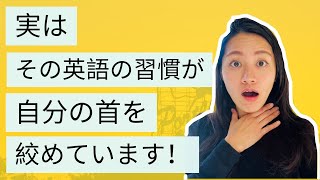 実は

その英語の習慣が

自分の首を

絞めています!